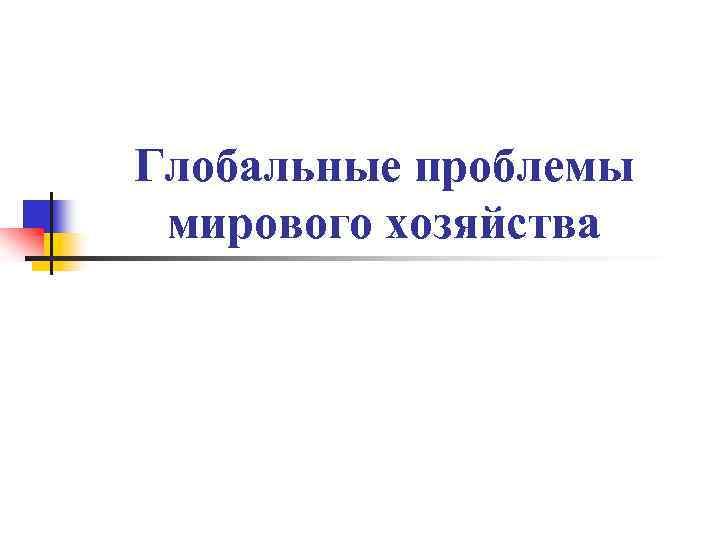 Глобальные проблемы мирового хозяйства